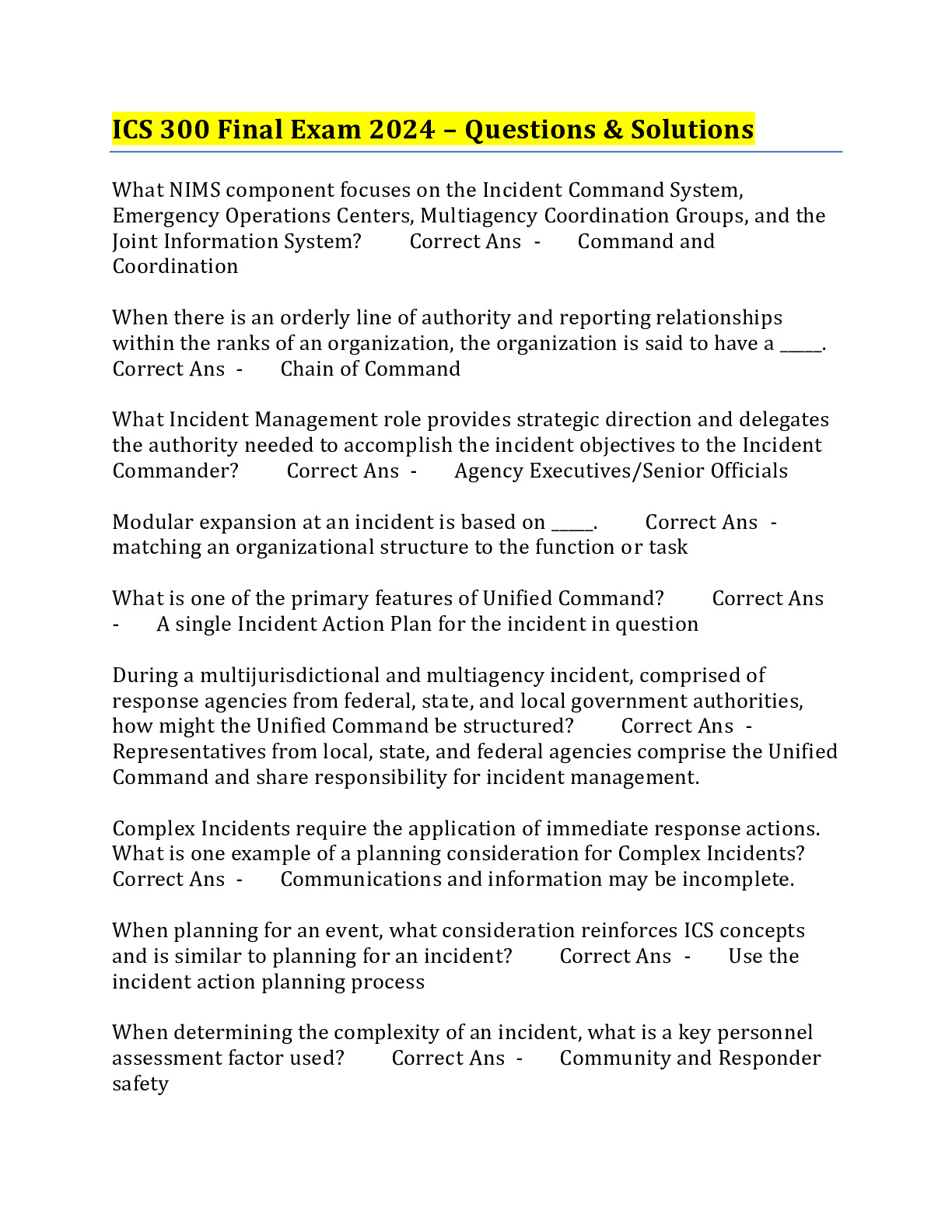 ICS 300 Final Exam 2024 – Questions & Solutions

What NIMS component focuses on the Incident Command System, Emergency Operations Centers, Multiagency Coordination Groups, and the Joint Information System? Correct Ans - Command and Coordination

When there is an orderly line of authority and reporting relationships within the ranks of an organization, the organization is said to have a _____. Correct Ans - Chain of Command

What Incident Management role provides strategic direction and delegates the authority needed to accomplish the incident objectives to the Incident Commander? Correct Ans - Agency Executives/Senior Officials

Modular expansion at an incident is based on _____. Correct Ans - matching an organizational structure to the function or task

What is one of the primary features of Unified Command? Correct Ans - A single Incident Action Plan for the incident in question

During a multijurisdictional and multiagency incident, comprised of response agencies from federal, state, and local government authorities, how might the Unified Command be structured? Correct Ans - Representatives from local, state, and federal agencies comprise the Unified Command and share responsibility for incident management.

Complex Incidents require the application of immediate response actions. What is one example of a planning consideration for Complex Incidents? Correct Ans - Communications and information may be incomplete.

When planning for an event, what consideration reinforces ICS concepts and is similar to planning for an incident? Correct Ans - Use the incident action planning process

When determining the complexity of an incident, what is a key personnel assessment factor used? Correct Ans - Community and Responder safety